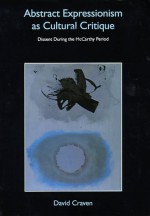 Abstract Expressionism as Cultural Critique

Dissent During the McCarthy Period

David Craven